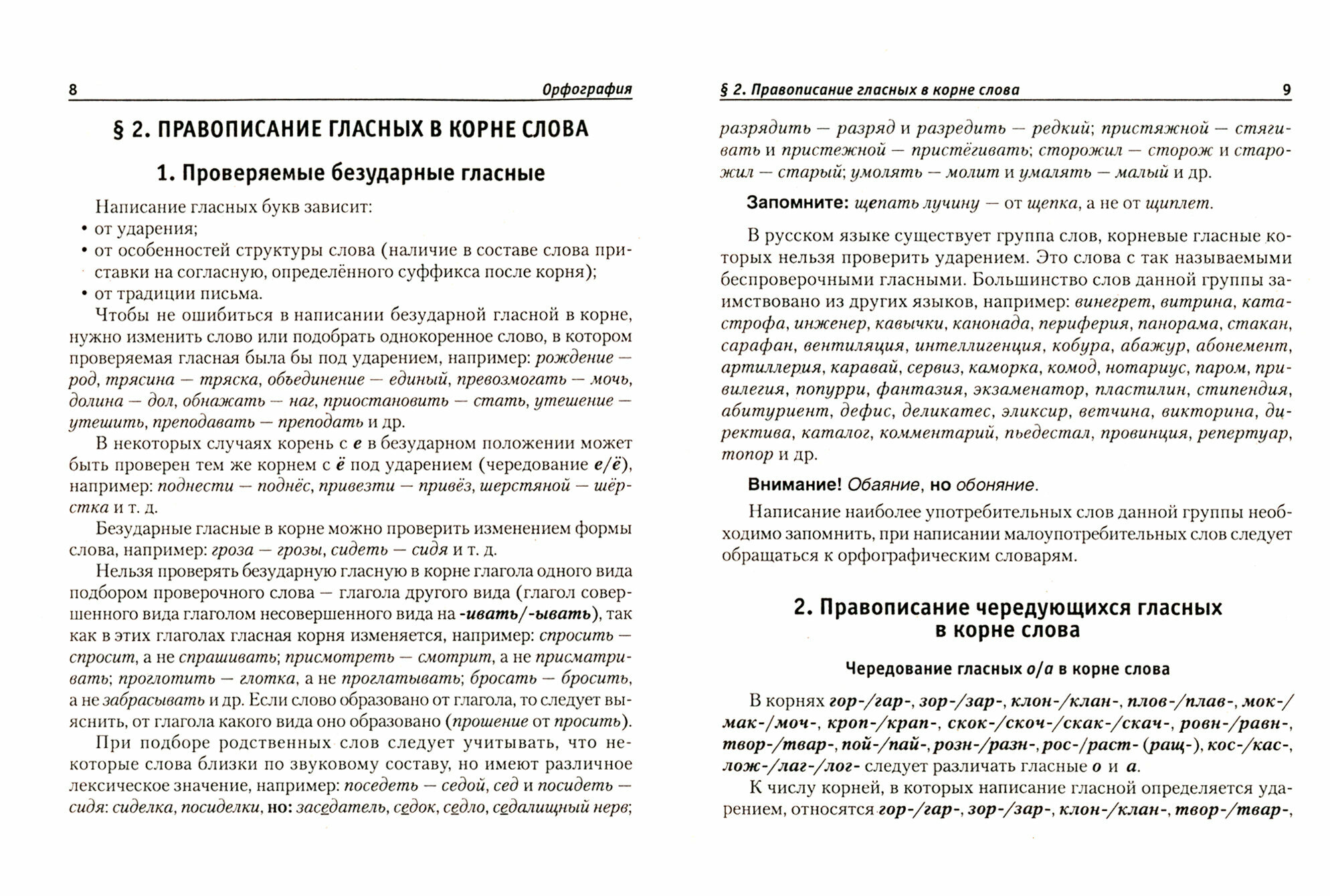 8 Орфография

§ 2. ПРАВОПИСАНИЕ ГЛАСНЫХ В КОРНЕ СЛОВА

1. Проверяемые безударные гласные

Написание гласных букв зависит:
• от ударения;
• от особенностей структуры слова (наличие в составе слова приставки на согласную, определённого суффикса после корня);
• от традиции письма.

Чтобы не ошибиться в написании безударной гласной в корне, нужно изменить слово или подобрать однокоренное слово, в котором проверяемая гласная была бы под ударением, например: рождение — род, трясина — тряска, объединение — единый, превозмогать — мочь, долина — дол, обнажать — наг, приостановить — стать, утешение — утешить, преподавать — преподать и др.

В некоторых случаях корень с е в безударном положении может быть проверен тем же корнем с ё под ударением (чередование е/ё), например: поднести — поднёс, привезти — привёз, шерстяной — шёрстка и т. д.

Безударные гласные в корне можно проверить изменением формы слова, например: гроза — грозы, сидеть — сидя и т. д.

Нельзя проверять безударную гласную в корне глагола одного вида подбором проверочного слова — глагола другого вида (глагол совершенного вида глаголом несовершенного вида на -ивать/-ывать), так как в этих глаголах гласная корня изменяется, например: спросить — спросит, а не спрашивать; присмотреть — смотрит, а не присматривать; проглотить — глотка, а не проглатывать; бросать — бросить, а не забрасывать и др. Если слово образовано от глагола, то следует выяснить, от глагола какого вида оно образовано (прошение от просить).

При подборе родственных слов следует учитывать, что некоторые слова близки по звуковому составу, но имеют различное лексическое значение, например: поседеть — седой, сед и посидеть — сидя: сиделка, посиделки, но: заседатель, седок, седло, седалищный нерв;

§ 2. Правописание гласных в корне слова 9

разрядить — разряд и разредить — редкий; пристяжной — стягивать и пристежной — пристёгивать; сторожил — сторож и старожил — старый; умолять — молит и умалять — малый и др.

Запомните: щепать лучину — от щепка, а не от щиплет.

В русском языке существует группа слов, корневые гласные которых нельзя проверить ударением. Это слова с так называемыми беспроверочными гласными. Большинство слов данной группы заимствовано из других языков, например: винегрет, витрина, катастрофа, инженер, кавычки, канонада, периферия, панорама, стакан, сарафан, вентиляция, интеллигенция, кобура, абажур, абонемент, артиллерия, каравай, сервиз, каморка, комод, нотариус, паром, привилегия, попурри, фантазия, экзаменатор, пластилин, стипендия, абитуриент, дефис, деликатес, эликсир, ветчина, викторина, директива, каталог, комментарий, пьедестал, провинция, репертуар, топор и др.

Внимание! Обаяние, но обоняние.

Написание наиболее употребительных слов данной группы необходимо запомнить, при написании малоупотребительных слов следует обращаться к орфографическим словарям.

2. Правописание чередующихся гласных в корне слова

Чередование гласных о/а в корне слова

В корнях гор-/гар-, зор-/зар-, клон-/клан-, плов-/плав-, мок-/мак-/моч-, кроп-/крап-, скок-/скоч-/скак-/скач-, ровн-/равн-, твор-/твар-, пой-/пай-, розн-/разн-, рос-/раст- (ращ-), кос-/кас-, лож-/лаг-/лог- следует различать гласные о и а.

К числу корней, в которых написание гласной определяется ударением, относятся гор-/гар-, зор-/зар-, клон-/клан-, твор-/твар-,